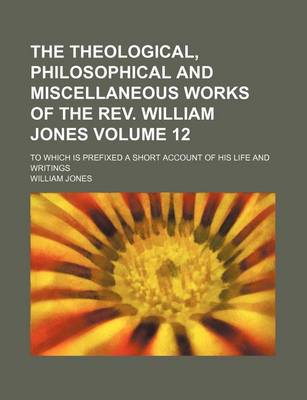 THE THEOLOGICAL, PHILOSOPHICAL AND MISCELLANEOUS WORKS OF THE REV. WILLIAM JONES VOLUME 12

TO WHICH IS PREFIXED A SHORT ACCOUNT OF HIS LIFE AND WRITINGS

WILLIAM JONES